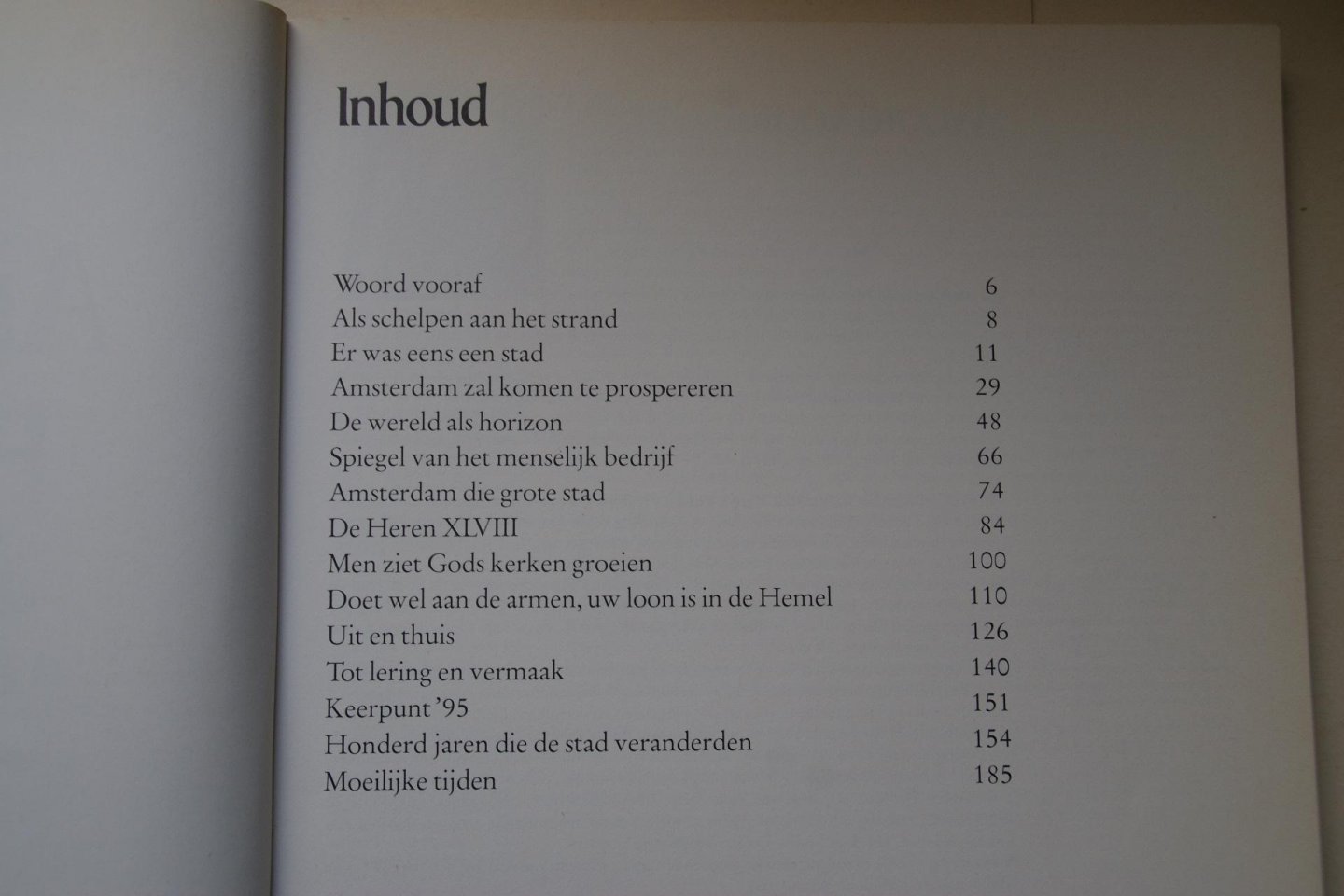 Inhoud

| | |
|---|---|
| Woord vooraf | 6 |
| Als schelpen aan het strand | 8 |
| Er was eens een stad | 11 |
| Amsterdam zal komen te prospereren | 29 |
| De wereld als horizon | 48 |
| Spiegel van het menselijk bedrijf | 66 |
| Amsterdam die grote stad | 74 |
| De Heren XLVIII | 84 |
| Men ziet Gods kerken groeien | 100 |
| Doet wel aan de armen, uw loon is in de Hemel | 110 |
| Uit en thuis | 126 |
| Tot lering en vermaak | 140 |
| Keerpunt '95 | 151 |
| Honderd jaren die de stad veranderden | 154 |
| Moeilijke tijden | 185 |